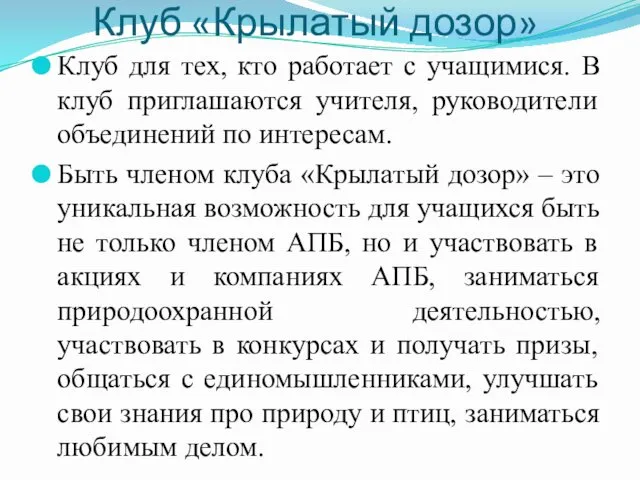 Клуб «Крылатый дозор»

Клуб для тех, кто работает с учащимися. В клуб приглашаются учителя, руководители объединений по интересам.

Быть членом клуба «Крылатый дозор» – это уникальная возможность для учащихся быть не только членом АПБ, но и участвовать в акциях и компаниях АПБ, заниматься природоохранной деятельностью, участвовать в конкурсах и получать призы, общаться с единомышленниками, улучшать свои знания про природу и птиц, заниматься любимым делом.